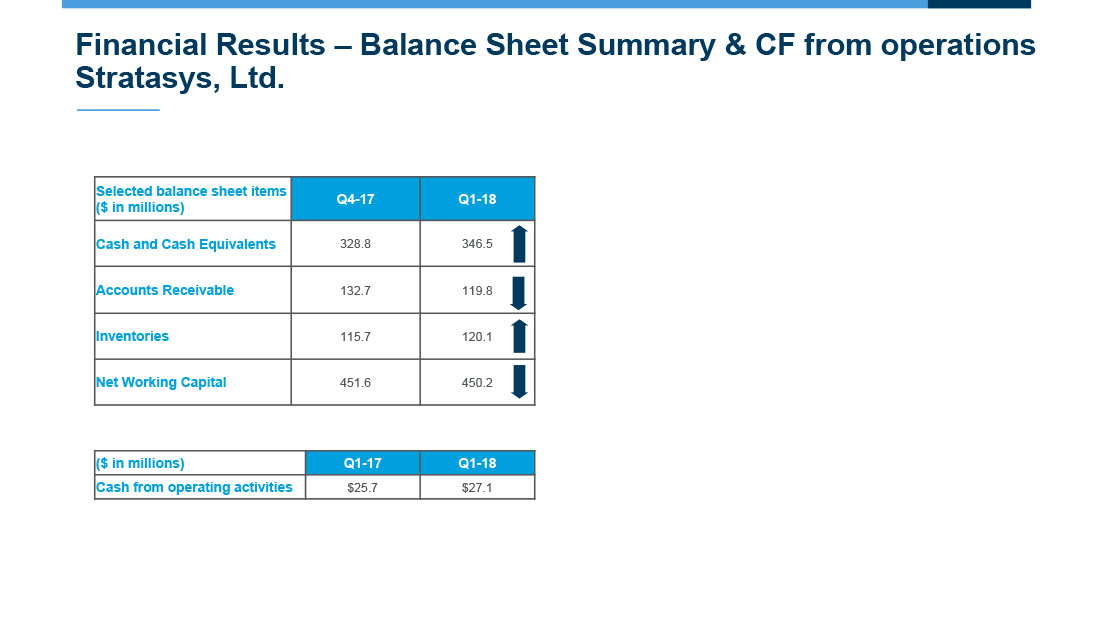 Financial Results – Balance Sheet Summary & CF from operations Stratasys, Ltd.

| Selected balance sheet items ($ in millions) | Q4-17 | Q1-18 |
|---|---|---|
| Cash and Cash Equivalents | 328.8 | 346.5 |
| Accounts Receivable | 132.7 | 119.8 |
| Inventories | 115.7 | 120.1 |
| Net Working Capital | 451.6 | 450.2 |

| ($ in millions) | Q1-17 | Q1-18 |
|---|---|---|
| Cash from operating activities | $25.7 | $27.1 |